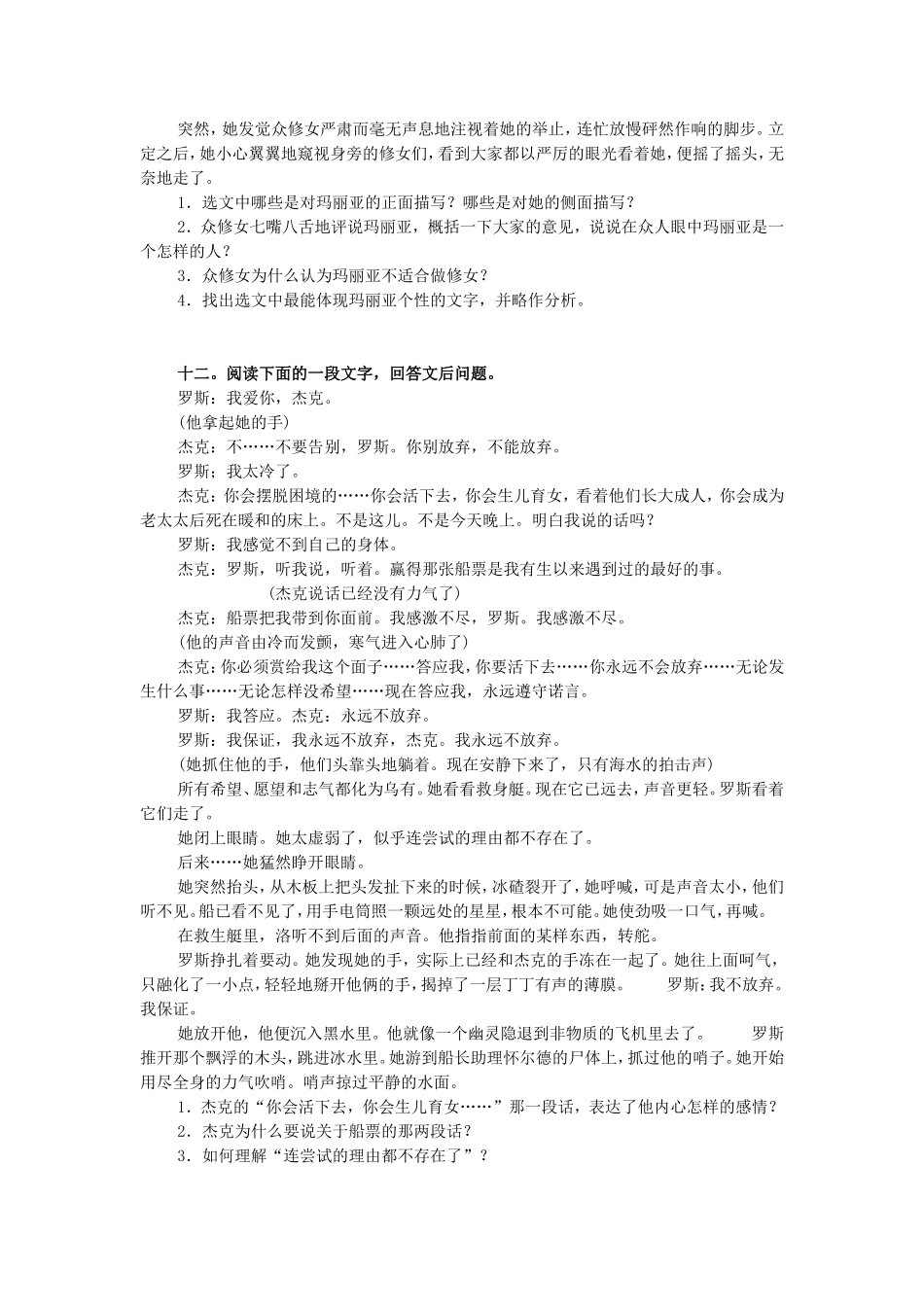 突然，她发觉众修女严肃而毫无声息地注视着她的举止，连忙放慢砰然作响的脚步。立定之后，她小心翼翼地窥视身旁的修女们，看到大家都以严厉的眼光看着她，便摇了摇头，无奈地走了。

1．选文中哪些是对玛丽亚的正面描写？哪些是对她的侧面描写？

2．众修女七嘴八舌地评说玛丽亚，概括一下大家的意见，说说在众人眼中玛丽亚是一个怎样的人？

3．众修女为什么认为玛丽亚不适合做修女？

4．找出选文中最能体现玛丽亚个性的文字，并略作分析。

十二。阅读下面的一段文字，回答文后问题。

罗斯：我爱你，杰克。

(他拿起她的手)

杰克：不……不要告别，罗斯。你别放弃，不能放弃。

罗斯；我太冷了。

杰克：你会摆脱困境的……你会活下去，你会生儿育女，看着他们长大成人，你会成为老太太后死在暖和的床上。不是这儿。不是今天晚上。明白我说的话吗？

罗斯：我感觉不到自己的身体。

杰克：罗斯，听我说，听着。赢得那张船票是我有生以来遇到过的最好的事。

(杰克说话已经没有力气了)

杰克：船票把我带到你面前。我感激不尽，罗斯。我感激不尽。

(他的声音由冷而发颤，寒气进入心肺了)

杰克：你必须赏给我这个面子……答应我，你要活下去……你永远不会放弃……无论发生什么事……无论怎样没希望……现在答应我，永远遵守诺言。

罗斯：我答应。杰克：永远不放弃。

罗斯：我保证，我永远不放弃，杰克。我永远不放弃。

(她抓住他的手，他们头靠头地躺着。现在安静下来了，只有海水的拍击声)

所有希望、愿望和志气都化为乌有。她看看救身艇。现在它已远去，声音更轻。罗斯看着它们走了。

她闭上眼睛。她太虚弱了，似乎连尝试的理由都不存在了。

后来……她猛然睁开眼睛。

她突然抬头，从木板上把头发扯下来的时候，冰碴裂开了，她呼喊，可是声音太小，他们听不见。船已看不见了，用手电筒照一颗远处的星星，根本不可能。她使劲吸一口气，再喊。

在救生艇里，洛听不到后面的声音。他指指前面的某样东西，转舵。

罗斯挣扎着要动。她发现她的手，实际上已经和杰克的手冻在一起了。她往上面呵气，只融化了一小点，轻轻地掰开他俩的手，揭掉了一层丁丁有声的薄膜。　　罗斯：我不放弃。我保证。

她放开他，他便沉入黑水里。他就像一个幽灵隐退到非物质的飞机里去了。　　罗斯推开那个飘浮的木头，跳进冰水里。她游到船长助理怀尔德的尸体上，抓过他的哨子。她开始用尽全身的力气吹哨。哨声掠过平静的水面。

1．杰克的“你会活下去，你会生儿育女……”那一段话，表达了他内心怎样的感情？

2．杰克为什么要说关于船票的那两段话？

3．如何理解“连尝试的理由都不存在了”？